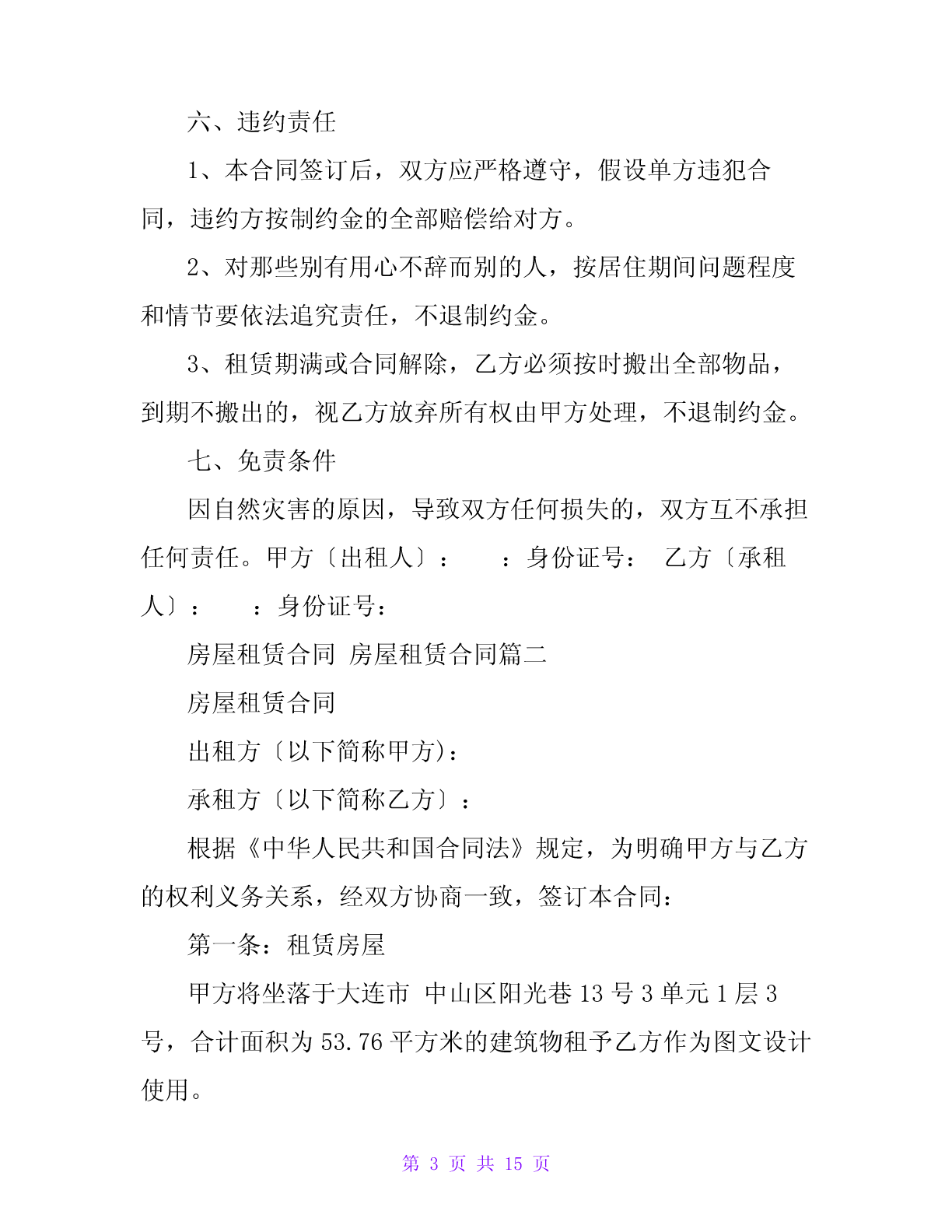 六、违约责任

1、本合同签订后，双方应严格遵守，假设单方违犯合同，违约方按制约金的全部赔偿给对方。

2、对那些别有用心不辞而别的人，按居住期间问题程度和情节要依法追究责任，不退制约金。

3、租赁期满或合同解除，乙方必须按时搬出全部物品，到期不搬出的，视乙方放弃所有权由甲方处理，不退制约金。

七、免责条件

因自然灾害的原因，导致双方任何损失的，双方互不承担任何责任。甲方〔出租人〕：　：身份证号：　乙方〔承租人〕：　：身份证号：

房屋租赁合同 房屋租赁合同篇二

房屋租赁合同

出租方〔以下简称甲方)：

承租方〔以下简称乙方〕：

根据《中华人民共和国合同法》规定，为明确甲方与乙方的权利义务关系，经双方协商一致，签订本合同：

第一条：租赁房屋

甲方将坐落于大连市 中山区阳光巷 13 号 3 单元 1 层 3 号，合计面积为 53.76 平方米的建筑物租予乙方作为图文设计使用。

第 3 页 共 15 页